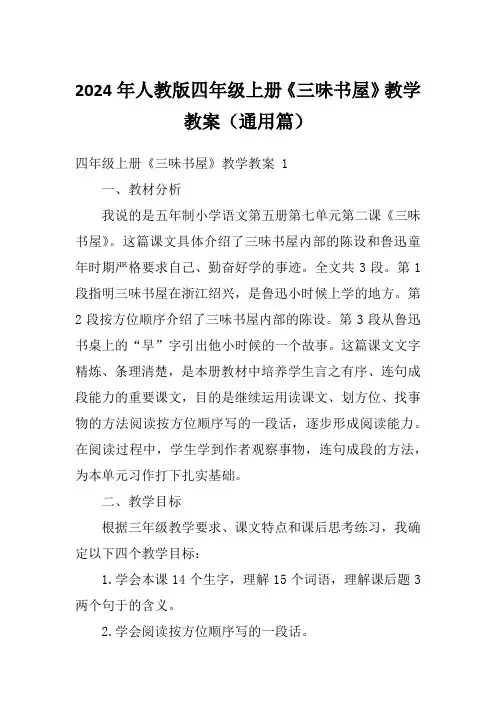 2024年人教版四年级上册《三味书屋》教学教案（通用篇）

四年级上册《三味书屋》教学教案 1

一、教材分析

我说的是五年制小学语文第五册第七单元第二课《三味书屋》。这篇课文具体介绍了三味书屋内部的陈设和鲁迅童年时期严格要求自己、勤奋好学的事迹。全文共3段。第1段指明三味书屋在浙江绍兴，是鲁迅小时候上学的地方。第2段按方位顺序介绍了三味书屋内部的陈设。第3段从鲁迅书桌上的“早”字引出他小时候的一个故事。这篇课文文字精炼、条理清楚，是本册教材中培养学生言之有序、连句成段能力的重要课文，目的是继续运用读课文、划方位、找事物的方法阅读按方位顺序写的一段话，逐步形成阅读能力。在阅读过程中，学生学到作者观察事物，连句成段的方法，为本单元习作打下扎实基础。

二、教学目标

根据三年级教学要求、课文特点和课后思考练习，我确定以下四个教学目标：

1.学会本课14个生字，理解15个词语，理解课后题3两个句于的含义。

2.学会阅读按方位顺序写的一段话。